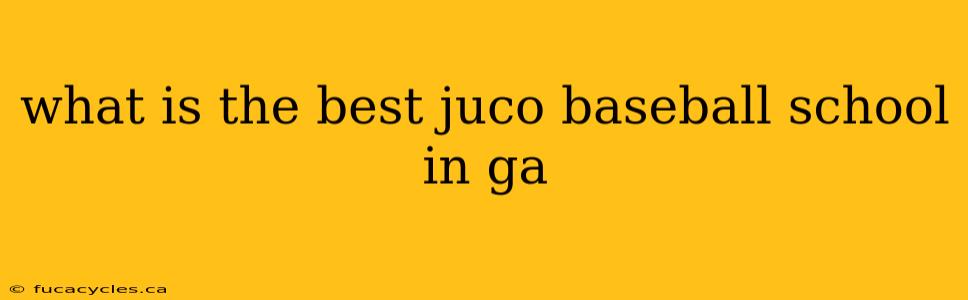 what is the best juco baseball school in ga

© fucacycles.ca